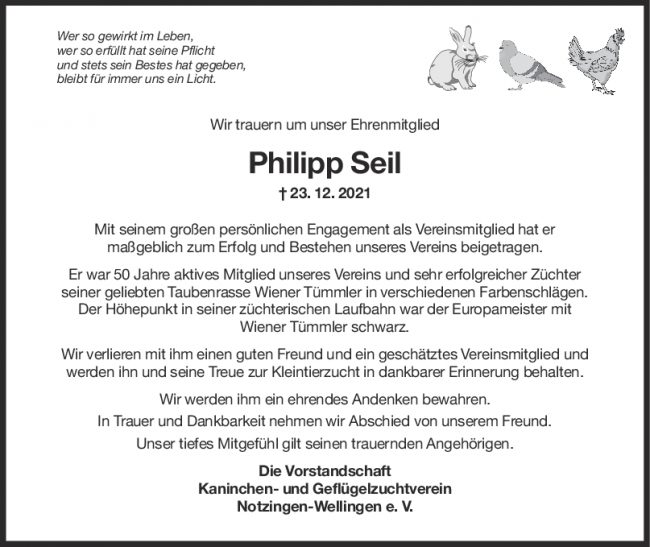 Wer so gewirkt im Leben,
wer so erfüllt hat seine Pflicht
und stets sein Bestes hat gegeben,
bleibt für immer uns ein Licht.

Wir trauern um unser Ehrenmitglied

Philipp Seil

† 23. 12. 2021

Mit seinem großen persönlichen Engagement als Vereinsmitglied hat er maßgeblich zum Erfolg und Bestehen unseres Vereins beigetragen.

Er war 50 Jahre aktives Mitglied unseres Vereins und sehr erfolgreicher Züchter seiner geliebten Taubenrasse Wiener Tümmler in verschiedenen Farbenschlägen. Der Höhepunkt in seiner züchterischen Laufbahn war der Europameister mit Wiener Tümmler schwarz.

Wir verlieren mit ihm einen guten Freund und ein geschätztes Vereinsmitglied und werden ihn und seine Treue zur Kleintierzucht in dankbarer Erinnerung behalten.

Wir werden ihm ein ehrendes Andenken bewahren.
In Trauer und Dankbarkeit nehmen wir Abschied von unserem Freund.
Unser tiefes Mitgefühl gilt seinen trauernden Angehörigen.

Die Vorstandschaft
Kaninchen- und Geflügelzuchtverein
Notzingen-Wellingen e. V.